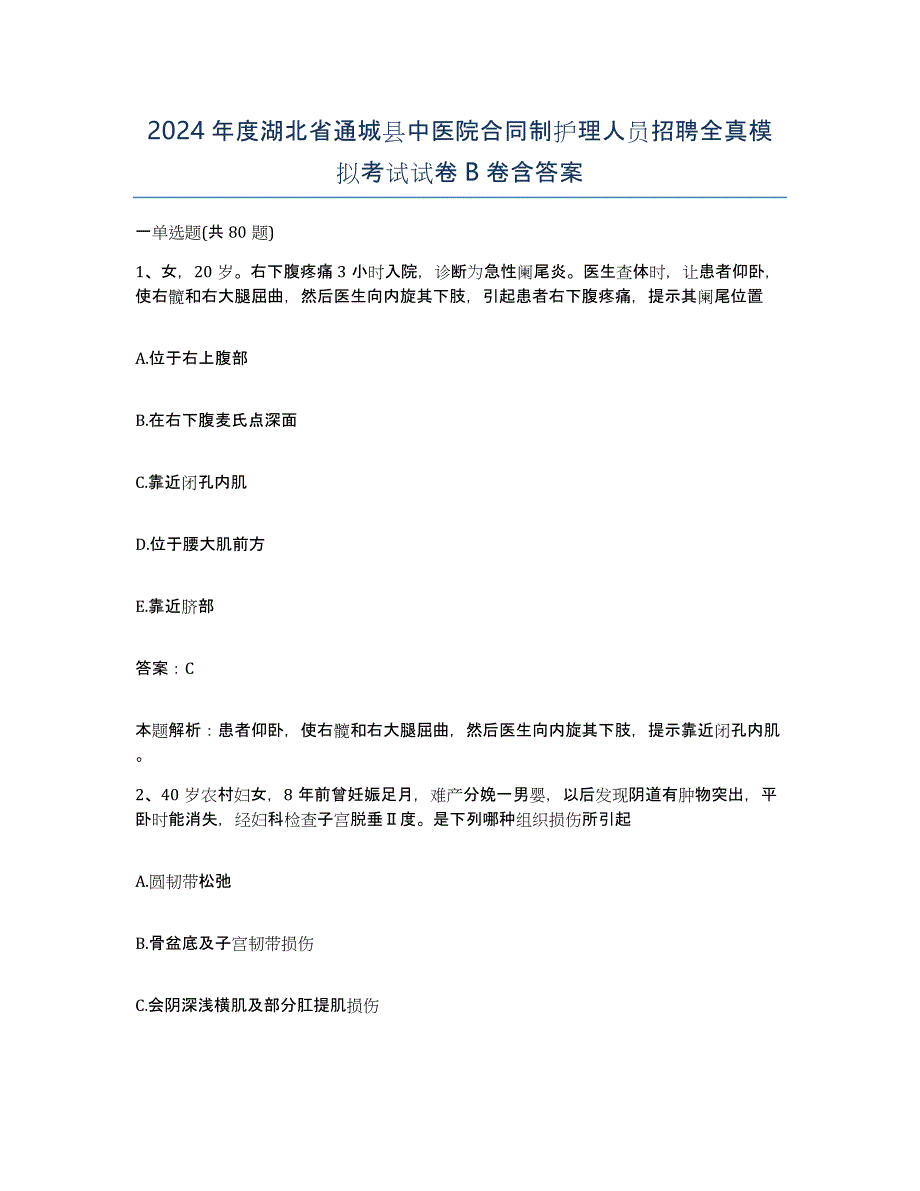 2024年度湖北省通城县中医院合同制护理人员招聘全真模拟考试试卷B卷含答案

一单选题(共80题)

1、女，20岁。右下腹疼痛3小时入院，诊断为急性阑尾炎。医生查体时，让患者仰卧，使右髋和右大腿屈曲，然后医生向内旋其下肢，引起患者右下腹疼痛，提示其阑尾位置

A.位于右上腹部

B.在右下腹麦氏点深面

C.靠近闭孔内肌

D.位于腰大肌前方

E.靠近脐部

答案：C

本题解析：患者仰卧，使右髋和右大腿屈曲，然后医生向内旋其下肢，提示靠近闭孔内肌。

2、40岁农村妇女，8年前曾妊娠足月，难产分娩一男婴，以后发现阴道有肿物突出，平卧时能消失，经妇科检查子宫脱垂Ⅱ度。是下列哪种组织损伤所引起

A.圆韧带松弛

B.骨盆底及子宫韧带损伤

C.会阴深浅横肌及部分肛提肌损伤